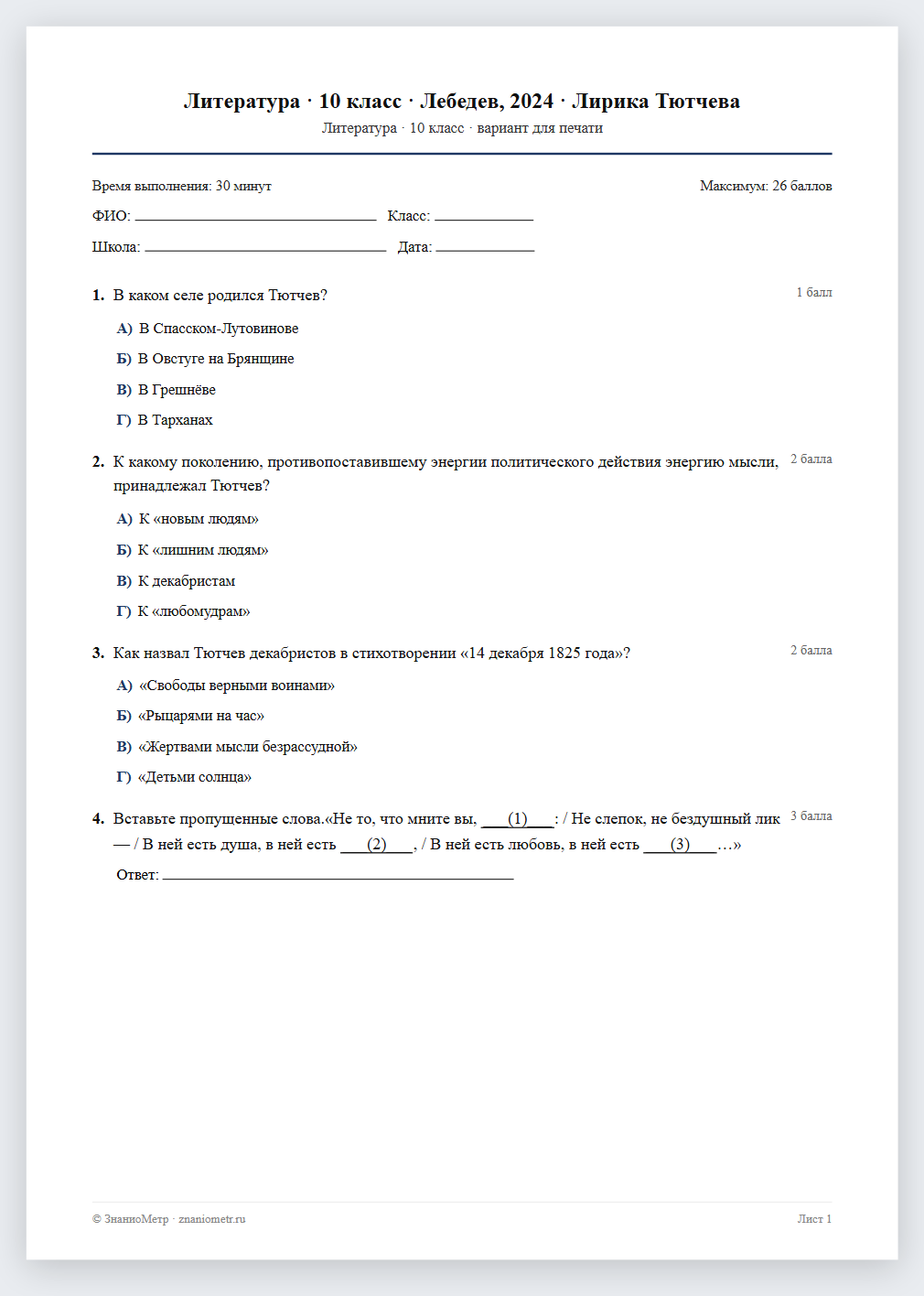 Литература · 10 класс · Лебедев, 2024 · Лирика Тютчева

Литература · 10 класс · вариант для печати

Время выполнения: 30 минут

Максимум: 26 баллов

ФИО: ____ Класс: ____

Школа: ____ Дата: ____

1. В каком селе родился Тютчев?

1 балл

А) В Спасском-Лутовинове

Б) В Овстуге на Брянщине

В) В Грешнёве

Г) В Тарханах

2. К какому поколению, противопоставившему энергии политического действия энергию мысли, принадлежал Тютчев?

2 балла

А) К «новым людям»

Б) К «лишним людям»

В) К декабристам

Г) К «любомудрам»

3. Как назвал Тютчев декабристов в стихотворении «14 декабря 1825 года»?

2 балла

А) «Свободы верными воинами»

Б) «Рыцарями на час»

В) «Жертвами мысли безрассудной»

Г) «Детьми солнца»

4. Вставьте пропущенные слова.«Не то, что мните вы, ____(1)____: / Не слепок, не бездушный лик — / В ней есть душа, в ней есть ____(2)____, / В ней есть любовь, в ней есть ____(3)____…»

3 балла

Ответ: ____

© ЗнаниоМетр · znaniometr.ru

Лист 1